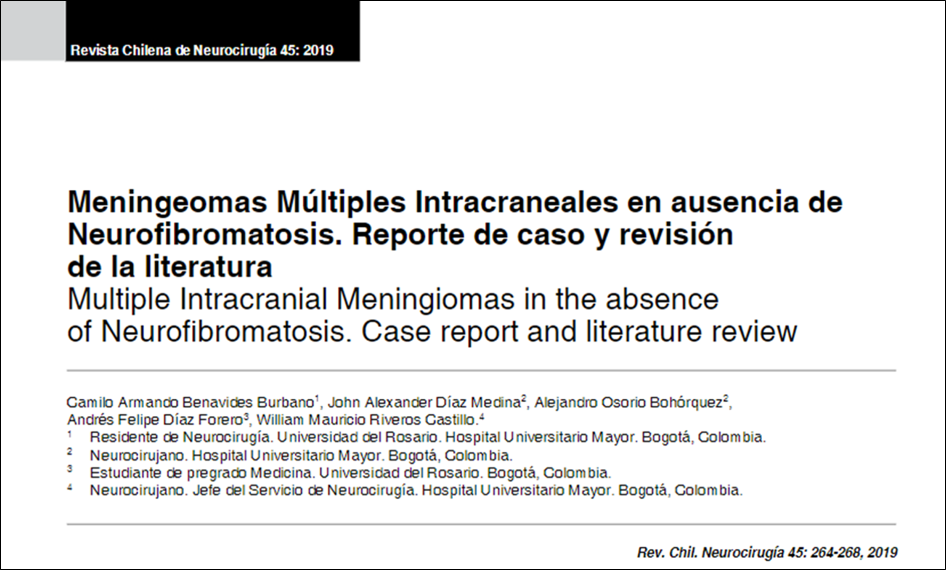 Revista Chilena de Neurocirugía 45: 2019

Meningeomas Múltiples Intracraneales en ausencia de Neurofibromatosis. Reporte de caso y revisión de la literatura
Multiple Intracranial Meningiomas in the absence of Neurofibromatosis. Case report and literature review

Camilo Armando Benavides Burbano$^1$, John Alexander Díaz Medina$^2$, Alejandro Osorio Bohórquez$^2$, Andrés Felipe Díaz Forero$^3$, William Mauricio Riveros Castillo.$^4$
$^1$ Residente de Neurocirugía. Universidad del Rosario. Hospital Universitario Mayor. Bogotá, Colombia.
$^2$ Neurocirujano. Hospital Universitario Mayor. Bogotá, Colombia.
$^3$ Estudiante de pregrado Medicina. Universidad del Rosario. Bogotá, Colombia.
$^4$ Neurocirujano. Jefe del Servicio de Neurocirugía. Hospital Universitario Mayor. Bogotá, Colombia.

Rev. Chil. Neurocirugía 45: 264-268, 2019